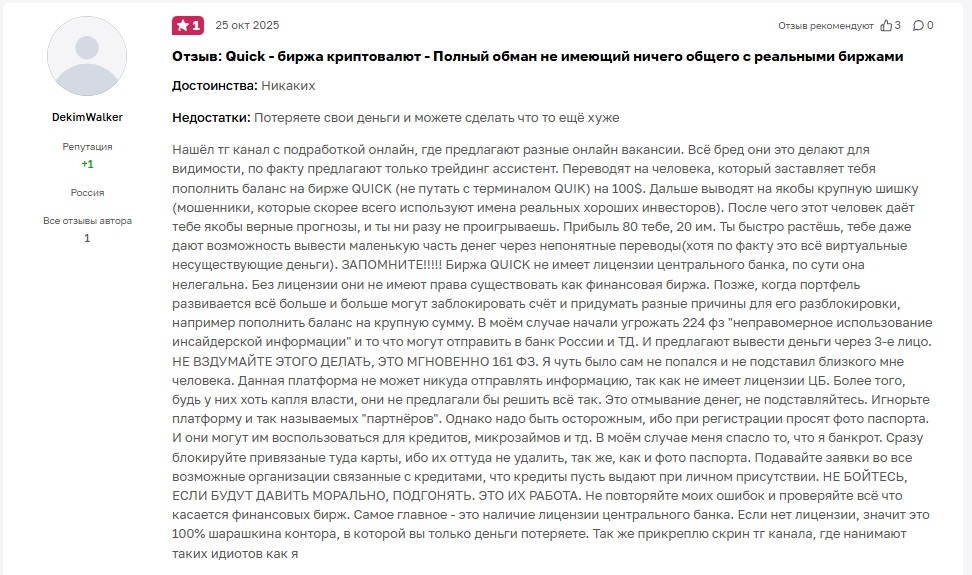 DekimWalker

Репутация
+1

Россия

Все отзывы автора
1

1

25 окт 2025

Отзыв рекомендуют 3 0

Отзыв: Quick - биржа криптовалют - Полный обман не имеющий ничего общего с реальными биржами

Достоинства: Никаких

Недостатки: Потеряете свои деньги и можете сделать что то ещё хуже

Нашёл тг канал с подработкой онлайн, где предлагают разные онлайн вакансии. Всё бред они это делают для видимости, по факту предлагают только трейдинг ассистент. Переводят на человека, который заставляет тебя пополнить баланс на бирже QUICK (не путать с терминалом QUIK) на 100$. Дальше выводят на якобы крупную шишку (мошенники, которые скорее всего используют имена реальных хороших инвесторов). После чего этот человек даёт тебе якобы верные прогнозы, и ты ни разу не проигрываешь. Прибыль 80 тебе, 20 им. Ты быстро растёшь, тебе даже дают возможность вывести маленькую часть денег через непонятные переводы(хотя по факту это всё виртуальные несуществующие деньги). ЗАПОМНИТЕ!!!!! Биржа QUICK не имеет лицензии центрального банка, по сути она нелегальна. Без лицензии они не имеют права существовать как финансовая биржа. Позже, когда портфель развивается всё больше и больше могут заблокировать счёт и придумать разные причины для его разблокировки, например пополнить баланс на крупную сумму. В моём случае начали угрожать 224 фз "неправомерное использование инсайдерской информации" и то что могут отправить в банк России и ТД. И предлагают вывести деньги через 3-е лицо. НЕ ВЗДУМАЙТЕ ЭТОГО ДЕЛАТЬ, ЭТО МГНОВЕННО 161 ФЗ. Я чуть было сам не попался и не подставил близкого мне человека. Данная платформа не может никуда отправлять информацию, так как не имеет лицензии ЦБ. Более того, будь у них хоть капля власти, они не предлагали бы решить всё так. Это отмывание денег, не подставляйтесь. Игнорьте платформу и так называемых "партнёров". Однако надо быть осторожным, ибо при регистрации просят фото паспорта. И они могут им воспользоваться для кредитов, микрозаймов и тд. В моём случае меня спасло то, что я банкрот. Сразу блокируйте привязаные туда карты, ибо их оттуда не удалить, так же, как и фото паспорта. Подавайте заявки во все возможные организации связанные с кредитами, что кредиты пусть выдают при личном присутствии. НЕ БОЙТЕСЬ, ЕСЛИ БУДУТ ДАВИТЬ МОРАЛЬНО, ПОДГОНЯТЬ. ЭТО ИХ РАБОТА. Не повторяйте моих ошибок и проверяйте всё что касается финансовых бирж. Самое главное - это наличие лицензии центрального банка. Если нет лицензии, значит это 100% шарашкина контора, в которой вы только деньги потеряете. Так же прикреплю скрин тг канала, где нанимают таких идиотов как я